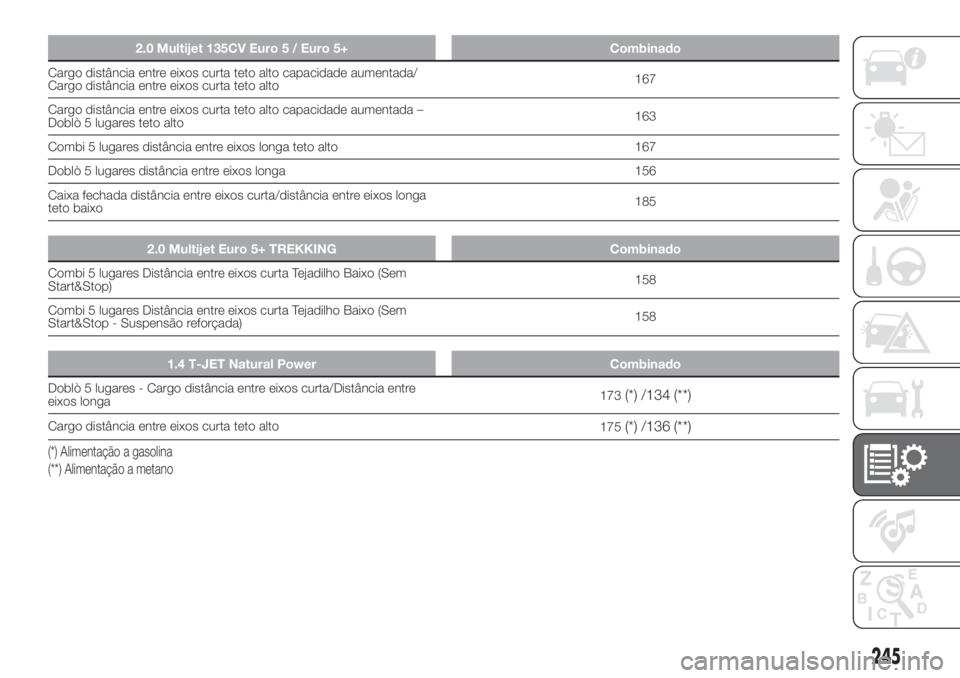 | 2.0 Multijet 135CV Euro 5 / Euro 5+ | Combinado |
|---|---|
| Cargo distância entre eixos curta teto alto capacidade aumentada/ Cargo distância entre eixos curta teto alto | 167 |
| Cargo distância entre eixos curta teto alto capacidade aumentada – Doblò 5 lugares teto alto | 163 |
| Combi 5 lugares distância entre eixos longa teto alto | 167 |
| Doblò 5 lugares distância entre eixos longa | 156 |
| Caixa fechada distância entre eixos curta/distância entre eixos longa teto baixo | 185 |

| 2.0 Multijet Euro 5+ TREKKING | Combinado |
|---|---|
| Combi 5 lugares Distância entre eixos curta Tejadilho Baixo (Sem Start&Stop) | 158 |
| Combi 5 lugares Distância entre eixos curta Tejadilho Baixo (Sem Start&Stop - Suspensão reforçada) | 158 |

| 1.4 T-JET Natural Power | Combinado |
|---|---|
| Doblò 5 lugares - Cargo distância entre eixos curta/Distância entre eixos longa | 173 (*) /134 (**) |
| Cargo distância entre eixos curta teto alto | 175 (*) /136 (**) |

(*) Alimentação a gasolina
(**) Alimentação a metano

Z E B A C T D

245

carmanualsonline.info